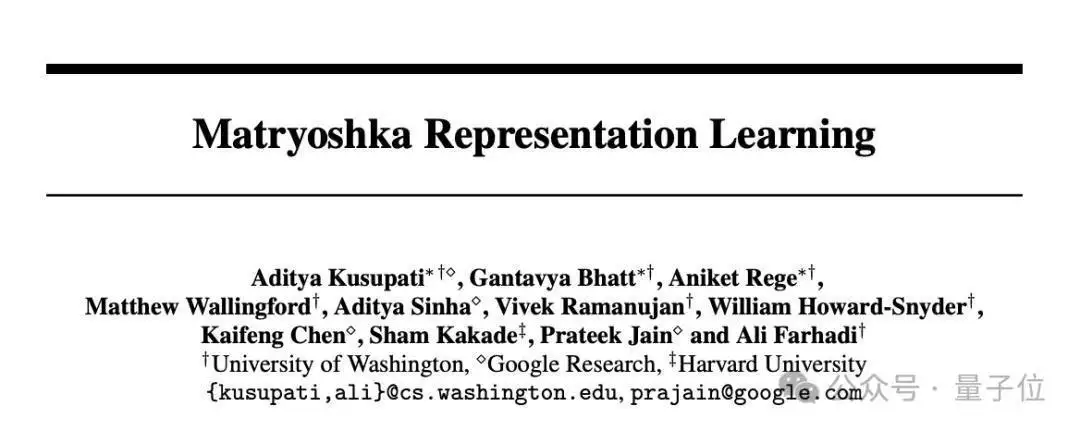 Matryoshka Representation Learning

Aditya Kusupati$^{*\dagger\diamond}$, Gantavya Bhatt$^{*\dagger}$, Aniket Rege$^{*\dagger}$, Matthew Wallingford$^{\dagger}$, Aditya Sinha$^{\diamond}$, Vivek Ramanujan$^{\dagger}$, William Howard-Snyder$^{\dagger}$, Kaifeng Chen$^{\diamond}$, Sham Kakade$^{\ddagger}$, Prateek Jain$^{\diamond}$ and Ali Farhadi$^{\dagger}$
$^{\dagger}$University of Washington, $^{\diamond}$Google Research, $^{\ddagger}$Harvard University
{kusupati,ali}@cs.washington.edu, prajain@google.com

公众号 · 量子位